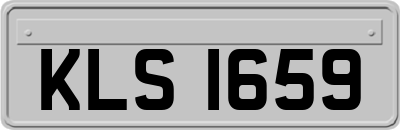 KLS 1659